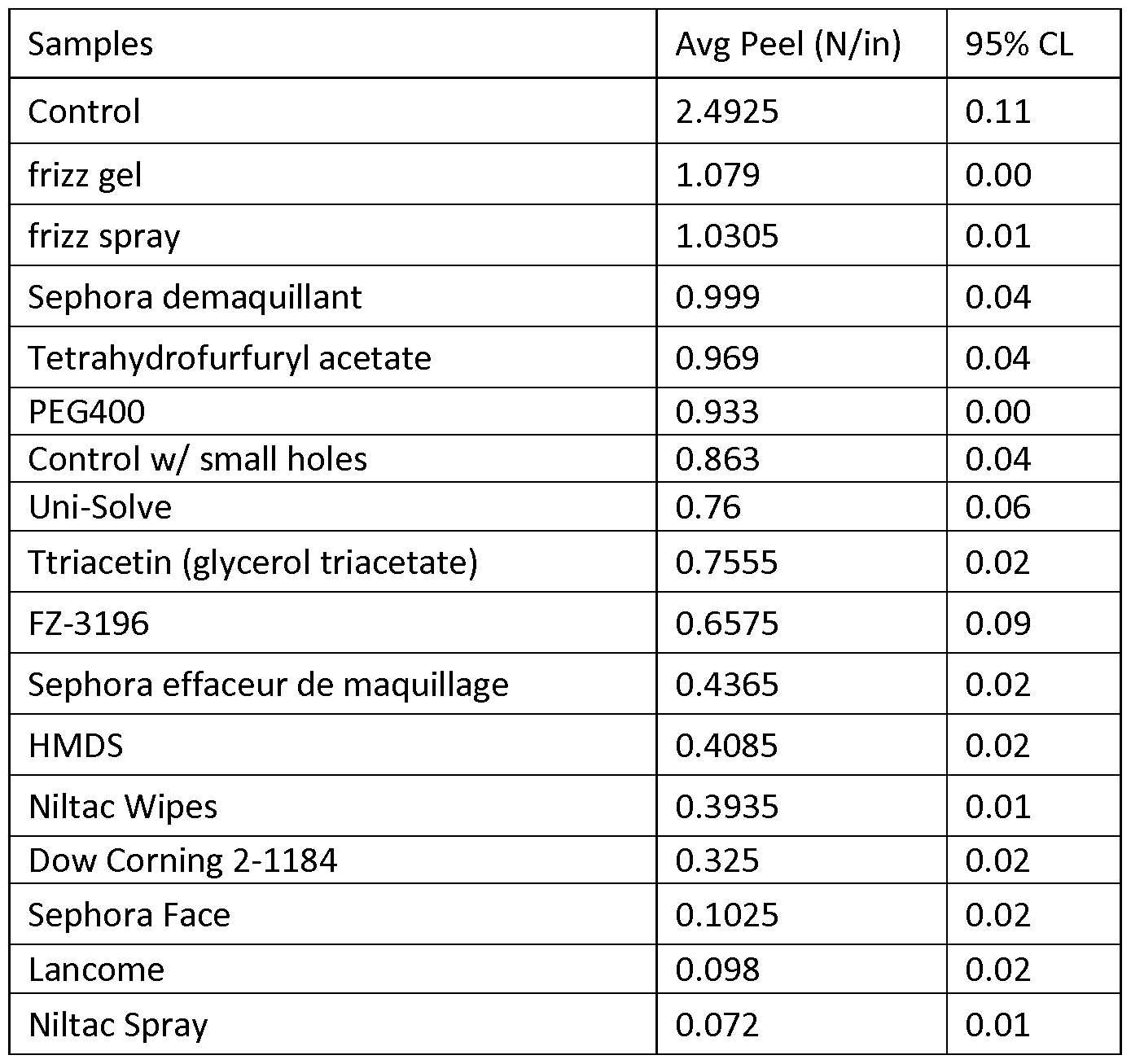 | Samples | Avg Peel (N/in) | 95% CL |
|---|---|---|
| Control | 2.4925 | 0.11 |
| frizz gel | 1.079 | 0.00 |
| frizz spray | 1.0305 | 0.01 |
| Sephora demaquillant | 0.999 | 0.04 |
| Tetrahydrofurfuryl acetate | 0.969 | 0.04 |
| PEG400 | 0.933 | 0.00 |
| Control w/ small holes | 0.863 | 0.04 |
| Uni-Solve | 0.76 | 0.06 |
| Ttriacetin (glycerol triacetate) | 0.7555 | 0.02 |
| FZ-3196 | 0.6575 | 0.09 |
| Sephora effaceur de maquillage | 0.4365 | 0.02 |
| HMDS | 0.4085 | 0.02 |
| Niltac Wipes | 0.3935 | 0.01 |
| Dow Corning 2-1184 | 0.325 | 0.02 |
| Sephora Face | 0.1025 | 0.02 |
| Lancome | 0.098 | 0.02 |
| Niltac Spray | 0.072 | 0.01 |